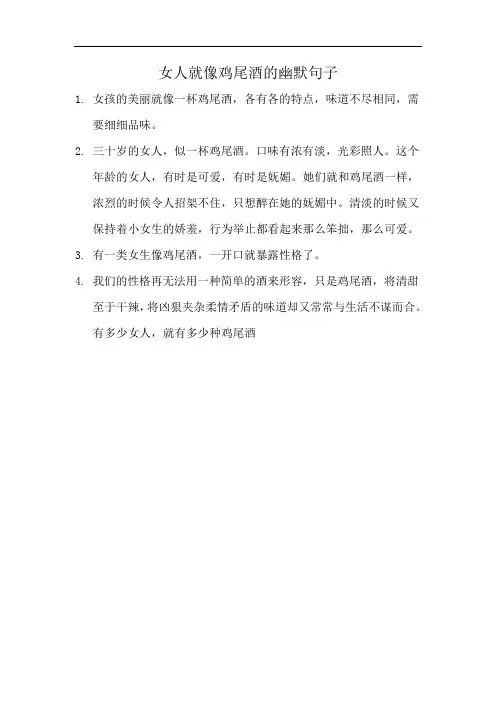 女人就像鸡尾酒的幽默句子

1. 女孩的美丽就像一杯鸡尾酒，各有各的特点，味道不尽相同，需要细细品味。

2. 三十岁的女人，似一杯鸡尾酒。口味有浓有淡，光彩照人。这个年龄的女人，有时是可爱，有时是妩媚。她们就和鸡尾酒一样，浓烈的时候令人招架不住，只想醉在她的妩媚中。清淡的时候又保持着小女生的娇羞，行为举止都看起来那么笨拙，那么可爱。

3. 有一类女生像鸡尾酒，一开口就暴露性格了。

4. 我们的性格再无法用一种简单的酒来形容，只是鸡尾酒，将清甜至于干辣，将凶狠夹杂柔情矛盾的味道却又常常与生活不谋而合。有多少女人，就有多少种鸡尾酒